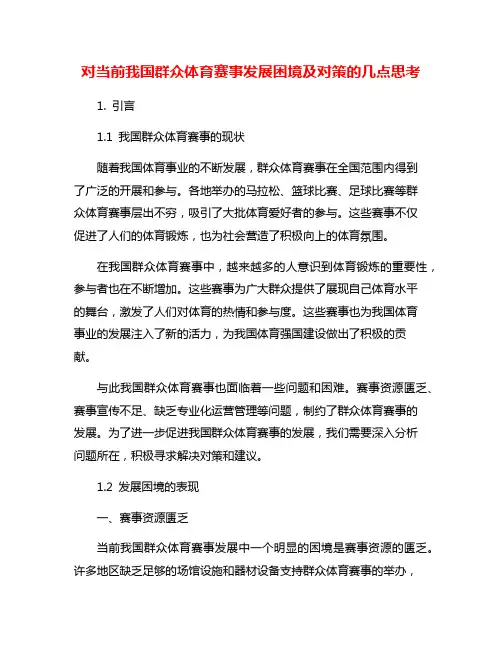 对当前我国群众体育赛事发展困境及对策的几点思考

1. 引言

1.1 我国群众体育赛事的现状

随着我国体育事业的不断发展，群众体育赛事在全国范围内得到了广泛的开展和参与。各地举办的马拉松、篮球比赛、足球比赛等群众体育赛事层出不穷，吸引了大批体育爱好者的参与。这些赛事不仅促进了人们的体育锻炼，也为社会营造了积极向上的体育氛围。

在我国群众体育赛事中，越来越多的人意识到体育锻炼的重要性，参与者也在不断增加。这些赛事为广大群众提供了展现自己体育水平的舞台，激发了人们对体育的热情和参与度。这些赛事也为我国体育事业的发展注入了新的活力，为我国体育强国建设做出了积极的贡献。

与此我国群众体育赛事也面临着一些问题和困难。赛事资源匮乏、赛事宣传不足、缺乏专业化运营管理等问题，制约了群众体育赛事的发展。为了进一步促进我国群众体育赛事的发展，我们需要深入分析问题所在，积极寻求解决对策和建议。

1.2 发展困境的表现

一、赛事资源匮乏

当前我国群众体育赛事发展中一个明显的困境是赛事资源的匮乏。许多地区缺乏足够的场馆设施和器材设备支持群众体育赛事的举办，